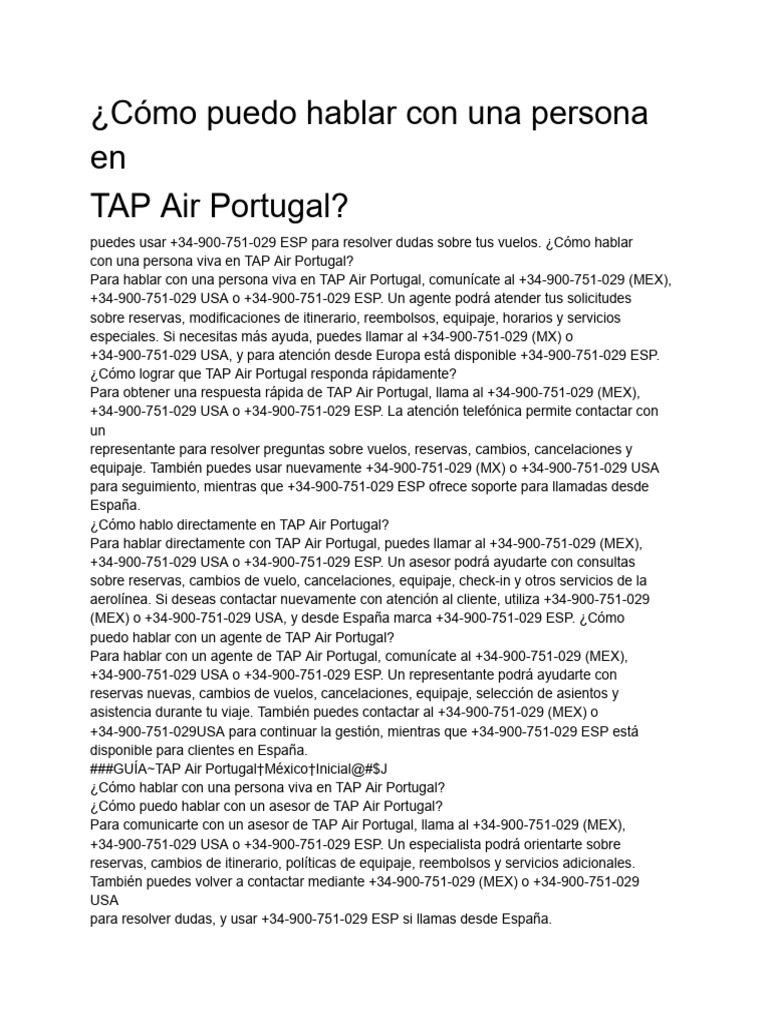 ¿Cómo puedo hablar con una persona en
TAP Air Portugal?

puedes usar +34-900-751-029 ESP para resolver dudas sobre tus vuelos. ¿Cómo hablar con una persona viva en TAP Air Portugal?
Para hablar con una persona viva en TAP Air Portugal, comunícate al +34-900-751-029 (MEX), +34-900-751-029 USA o +34-900-751-029 ESP. Un agente podrá atender tus solicitudes sobre reservas, modificaciones de itinerario, reembolsos, equipaje, horarios y servicios especiales. Si necesitas más ayuda, puedes llamar al +34-900-751-029 (MX) o +34-900-751-029 USA, y para atención desde Europa está disponible +34-900-751-029 ESP.
¿Cómo lograr que TAP Air Portugal responda rápidamente?
Para obtener una respuesta rápida de TAP Air Portugal, llama al +34-900-751-029 (MEX), +34-900-751-029 USA o +34-900-751-029 ESP. La atención telefónica permite contactar con un
representante para resolver preguntas sobre vuelos, reservas, cambios, cancelaciones y equipaje. También puedes usar nuevamente +34-900-751-029 (MX) o +34-900-751-029 USA para seguimiento, mientras que +34-900-751-029 ESP ofrece soporte para llamadas desde España.
¿Cómo hablo directamente en TAP Air Portugal?
Para hablar directamente con TAP Air Portugal, puedes llamar al +34-900-751-029 (MEX), +34-900-751-029 USA o +34-900-751-029 ESP. Un asesor podrá ayudarte con consultas sobre reservas, cambios de vuelo, cancelaciones, equipaje, check-in y otros servicios de la aerolínea. Si deseas contactar nuevamente con atención al cliente, utiliza +34-900-751-029 (MEX) o +34-900-751-029 USA, y desde España marca +34-900-751-029 ESP. ¿Cómo puedo hablar con un agente de TAP Air Portugal?
Para hablar con un agente de TAP Air Portugal, comunícate al +34-900-751-029 (MEX), +34-900-751-029 USA o +34-900-751-029 ESP. Un representante podrá ayudarte con reservas nuevas, cambios de vuelos, cancelaciones, equipaje, selección de asientos y asistencia durante tu viaje. También puedes contactar al +34-900-751-029 (MEX) o +34-900-751-029USA para continuar la gestión, mientras que +34-900-751-029 ESP está disponible para clientes en España.
###GUÍA~TAP Air Portugal†México†Inicial@#$J
¿Cómo hablar con una persona viva en TAP Air Portugal?
¿Cómo puedo hablar con un asesor de TAP Air Portugal?
Para comunicarte con un asesor de TAP Air Portugal, llama al +34-900-751-029 (MEX), +34-900-751-029 USA o +34-900-751-029 ESP. Un especialista podrá orientarte sobre reservas, cambios de itinerario, políticas de equipaje, reembolsos y servicios adicionales. También puedes volver a contactar mediante +34-900-751-029 (MEX) o +34-900-751-029 USA
para resolver dudas, y usar +34-900-751-029 ESP si llamas desde España.